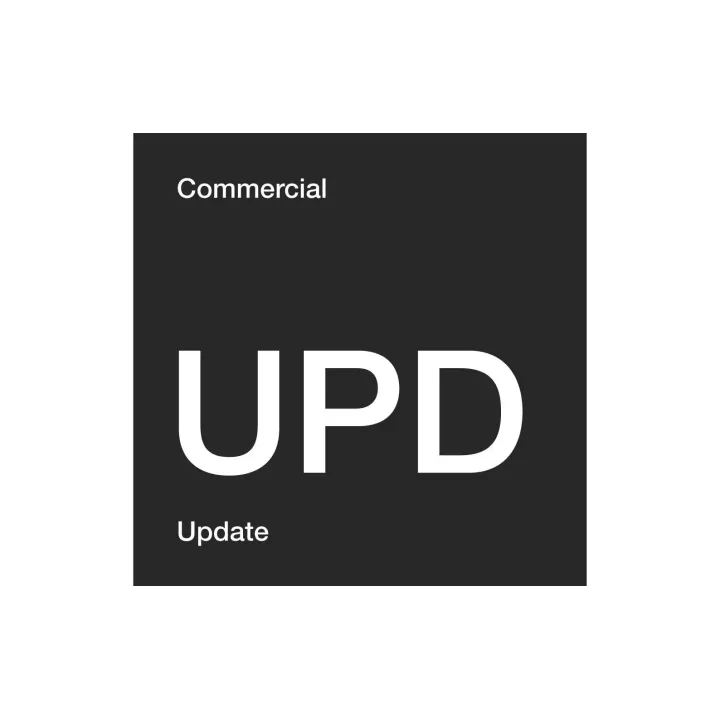 Commercial

UPD

Update